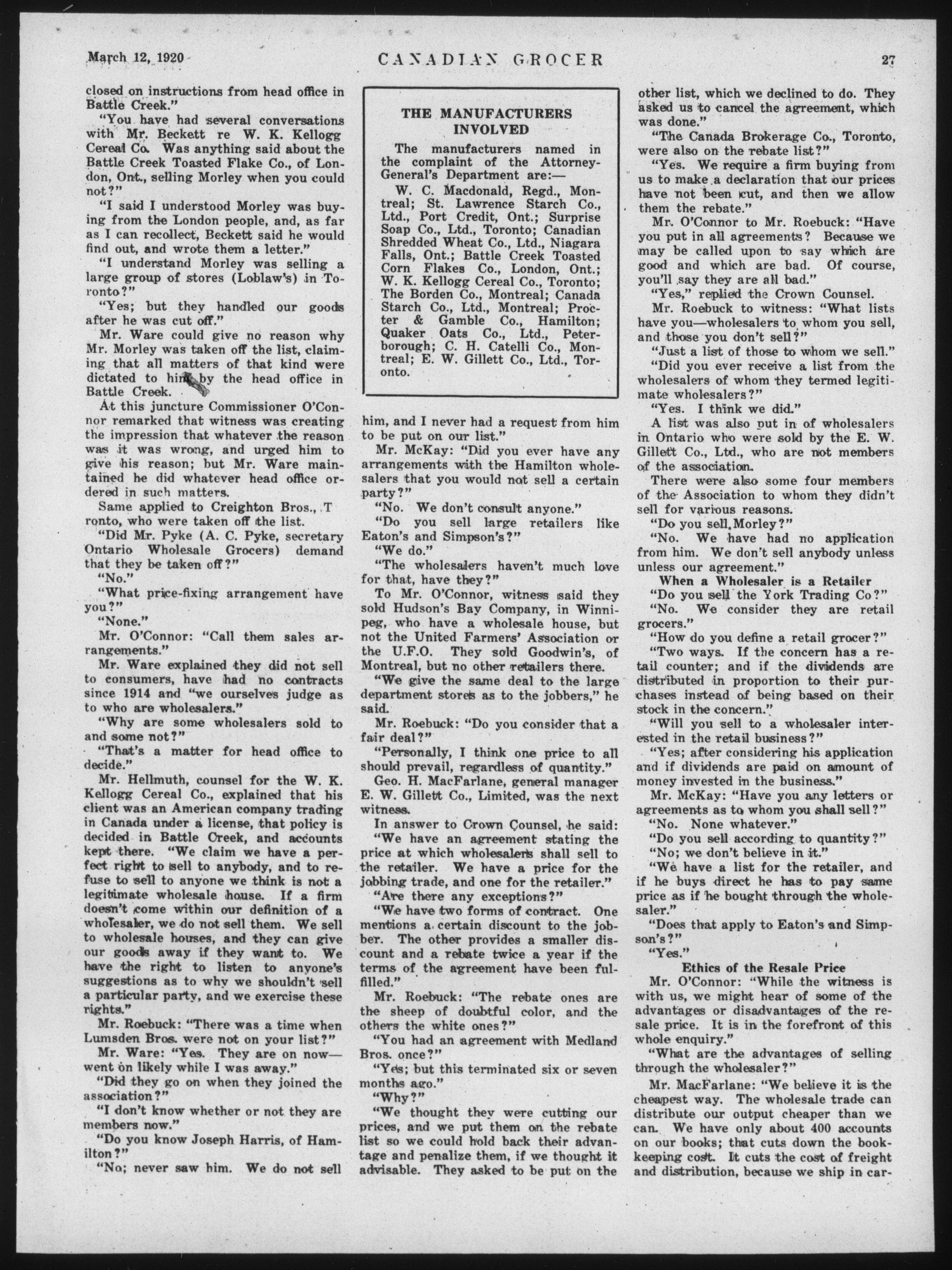 March 12, 1920 CANADIAN GROCER 27

closed on instructions from head office in Battle Creek."

"You have had several conversations with Mr. Beckett re W. K. Kellogg Cereal Co. Was anything said about the Battle Creek Toasted Flake Co., of London, Ont., selling Morley when you could not?"

"I said I understood Morley was buying from the London people, and, as far as I can recollect, Beckett said he would find out, and wrote them a letter."

"I understand Morley was selling a large group of stores (Loblaw's) in Toronto?"

"Yes; but they handled our goods after he was cut off."

Mr. Ware could give no reason why Mr. Morley was taken off the list, claiming that all matters of that kind were dictated to him by the head office in Battle Creek.

At this juncture Commissioner O'Connor remarked that witness was creating the impression that whatever the reason was it was wrong, and urged him to give his reason; but Mr. Ware maintained he did whatever head office ordered in such matters.

Same applied to Creighton Bros., T ronto, who were taken off the list.

"Did Mr. Pyke (A. C. Pyke, secretary Ontario Wholesale Grocers) demand that they be taken off?"

"No."

"What price-fixing arrangement have you?"

"None."

Mr. O'Connor: "Call them sales arrangements."

Mr. Ware explained they did not sell to consumers, have had no contracts since 1914 and "we ourselves judge as to who are wholesalers."

"Why are some wholesalers sold to and some not?"

"That's a matter for head office to decide."

Mr. Hellmuth, counsel for the W. K. Kellogg Cereal Co., explained that his client was an American company trading in Canada under a license, that policy is decided in Battle Creek, and accounts kept there. "We claim we have a perfect right to sell to anybody, and to refuse to sell to anyone we think is not a legitimate wholesale house. If a firm doesn't come within our definition of a wholesaler, we do not sell them. We sell to wholesale houses, and they can give our goods away if they want to. We have the right to listen to anyone's suggestions as to why we shouldn't sell a particular party, and we exercise these rights."

Mr. Roebuck: "There was a time when Lumsden Bros. were not on your list?"

Mr. Ware: "Yes. They are on now—went on likely while I was away."

"Did they go on when they joined the association?"

"I don't know whether or not they are members now."

"Do you know Joseph Harris, of Hamilton?"

"No; never saw him. We do not sell

THE MANUFACTURERS INVOLVED

The manufacturers named in the complaint of the Attorney-General's Department are:—

W. C. Macdonald, Regd., Montreal; St. Lawrence Starch Co., Ltd., Port Credit, Ont.; Surprise Soap Co., Ltd., Toronto; Canadian Shredded Wheat Co., Ltd., Niagara Falls, Ont.; Battle Creek Toasted Corn Flakes Co., London, Ont.; W. K. Kellogg Cereal Co., Toronto; The Borden Co., Montreal; Canada Starch Co., Ltd., Montreal; Procter & Gamble Co., Hamilton; Quaker Oats Co., Ltd., Peterborough; C. H. Catelli Co., Montreal; E. W. Gillett Co., Ltd., Toronto.

him, and I never had a request from him to be put on our list."

Mr. McKay: "Did you ever have any arrangements with the Hamilton wholesalers that you would not sell a certain party?"

"No. We don't consult anyone."

"Do you sell large retailers like Eaton's and Simpson's?"

"We do."

"The wholesalers haven't much love for that, have they?"

To Mr. O'Connor, witness said they sold Hudson's Bay Company, in Winnipeg, who have a wholesale house, but not the United Farmers' Association or the U.F.O. They sold Goodwin's, of Montreal, but no other retailers there.

"We give the same deal to the large department stores as to the jobbers," he said.

Mr. Roebuck: "Do you consider that a fair deal?"

"Personally, I think one price to all should prevail, regardless of quantity."

Geo. H. MacFarlane, general manager E. W. Gillett Co., Limited, was the next witness.

In answer to Crown Counsel, he said: "We have an agreement stating the price at which wholesalers shall sell to the retailer. We have a price for the jobbing trade, and one for the retailer."

"Are there any exceptions?"

"We have two forms of contract. One mentions a certain discount to the jobber. The other provides a smaller discount and a rebate twice a year if the terms of the agreement have been fulfilled."

Mr. Roebuck: "The rebate ones are the sheep of doubtful color, and the others the white ones?"

"You had an agreement with Medland Bros. once?"

"Yes; but this terminated six or seven months ago."

"Why?"

"We thought they were cutting our prices, and we put them on the rebate list so we could hold back their advantage and penalize them, if we thought it advisable. They asked to be put on the other list, which we declined to do. They asked us to cancel the agreement, which was done."

"The Canada Brokerage Co., Toronto, were also on the rebate list?"

"Yes. We require a firm buying from us to make a declaration that our prices have not been cut, and then we allow them the rebate."

Mr. O'Connor to Mr. Roebuck: "Have you put in all agreements? Because we may be called upon to say which are good and which are bad. Of course, you'll say they are all bad."

"Yes," replied the Crown Counsel.

Mr. Roebuck to witness: "What lists have you—wholesalers to whom you sell, and those you don't sell?"

"Just a list of those to whom we sell."

"Did you ever receive a list from the wholesalers of whom they termed legitimate wholesalers?"

"Yes. I think we did."

A list was also put in of wholesalers in Ontario who were sold by the E. W. Gillett Co., Ltd., who are not members of the association.

There were also some four members of the Association to whom they didn't sell for various reasons.

"Do you sell Morley?"

"No. We have had no application from him. We don't sell anybody unless unless our agreement."

When a Wholesaler is a Retailer

"Do you sell the York Trading Co?"

"No. We consider they are retail grocers."

"How do you define a retail grocer?"

"Two ways. If the concern has a retail counter; and if the dividends are distributed in proportion to their purchases instead of being based on their stock in the concern."

"Will you sell to a wholesaler interested in the retail business?"

"Yes; after considering his application and if dividends are paid on amount of money invested in the business."

Mr. McKay: "Have you any letters or agreements as to whom you shall sell?"

"No. None whatever."

"Do you sell according to quantity?"

"No; we don't believe in it."

"We have a list for the retailer, and if he buys direct he has to pay same price as if he bought through the wholesaler."

"Does that apply to Eaton's and Simpson's?"

"Yes."

Ethics of the Resale Price

Mr. O'Connor: "While the witness is with us, we might hear of some of the advantages or disadvantages of the resale price. It is in the forefront of this whole enquiry."

"What are the advantages of selling through the wholesaler?"

Mr. MacFarlane: "We believe it is the cheapest way. The wholesale trade can distribute our output cheaper than we can. We have only about 400 accounts on our books; that cuts down the bookkeeping cost. It cuts the cost of freight and distribution, because we ship in car-